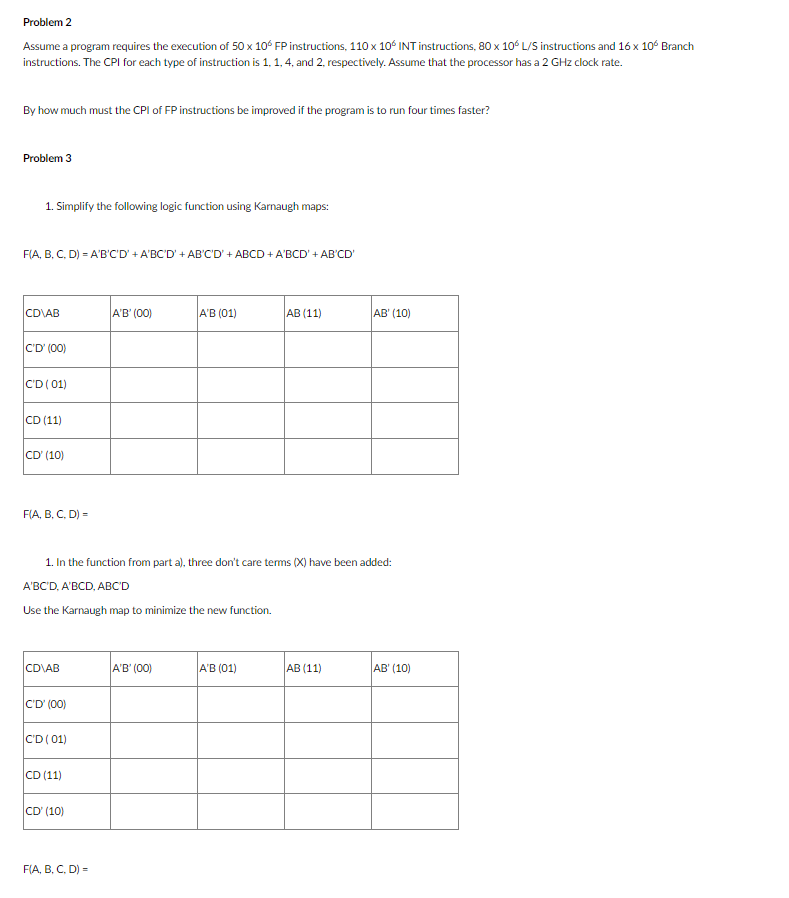 Problem 2

Assume a program requires the execution of $50 \times 10^6$ FP instructions, $110 \times 10^6$ INT instructions, $80 \times 10^6$ L/S instructions and $16 \times 10^6$ Branch instructions. The CPI for each type of instruction is 1, 1, 4, and 2, respectively. Assume that the processor has a 2 GHz clock rate.

By how much must the CPI of FP instructions be improved if the program is to run four times faster?

Problem 3

1. Simplify the following logic function using Karnaugh maps:

F(A, B, C, D) = A'B'C'D' + A'BC'D' + AB'C'D' + ABCD + A'BCD' + AB'CD'

| CD\AB | A'B' (00) | A'B (01) | AB (11) | AB' (10) |
|---|---|---|---|---|
| C'D' (00) | | | | |
| C'D ( 01) | | | | |
| CD (11) | | | | |
| CD' (10) | | | | |

F(A, B, C, D) =

1. In the function from part a), three don't care terms (X) have been added:

A'BC'D, A'BCD, ABC'D

Use the Karnaugh map to minimize the new function.

| CD\AB | A'B' (00) | A'B (01) | AB (11) | AB' (10) |
|---|---|---|---|---|
| C'D' (00) | | | | |
| C'D ( 01) | | | | |
| CD (11) | | | | |
| CD' (10) | | | | |

F(A, B, C, D) =